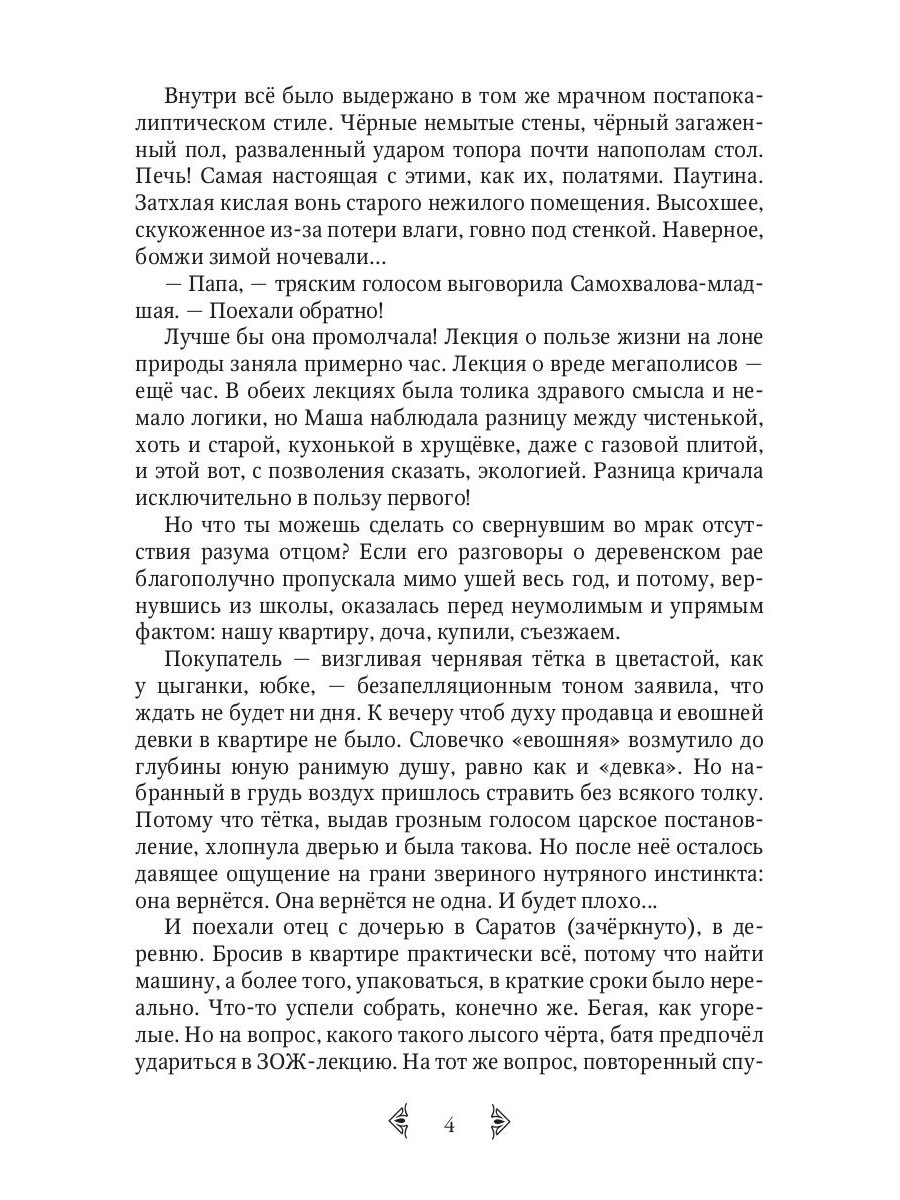 Внутри всё было выдержано в том же мрачном постапокалиптическом стиле. Чёрные немытые стены, чёрный загаженный пол, разваленный ударом топора почти напополам стол. Печь! Самая настоящая с этими, как их, полатями. Паутина. Затхлая кислая вонь старого нежилого помещения. Высохшее, скукоженное из-за потери влаги, говно под стенкой. Наверное, бомжи зимой ночевали...

— Папа, — тряским голосом выговорила Самохвалова-младшая. — Поехали обратно!

Лучше бы она промолчала! Лекция о пользе жизни на лоне природы заняла примерно час. Лекция о вреде мегаполисов — ещё час. В обеих лекциях была толика здравого смысла и немало логики, но Маша наблюдала разницу между чистенькой, хоть и старой, кухонькой в хрущёвке, даже с газовой плитой, и этой вот, с позволения сказать, экологией. Разница кричала исключительно в пользу первого!

Но что ты можешь сделать со свернувшим во мрак отсутствия разума отцом? Если его разговоры о деревенском рае благополучно пропускала мимо ушей весь год, и потому, вернувшись из школы, оказалась перед неумолимым и упрямым фактом: нашу квартиру, доча, купили, съезжаем.

Покупатель — визгливая чернявая тётка в цветастой, как у цыганки, юбке, — безапелляционным тоном заявила, что ждать не будет ни дня. К вечеру чтоб духу продавца и евошней девки в квартире не было. Словечко «евошняя» возмутило до глубины юную ранимую душу, равно как и «девка». Но набранный в грудь воздух пришлось стравить без всякого толку. Потому что тётка, выдав грозным голосом царское постановление, хлопнула дверью и была такова. Но после неё осталось давящее ощущение на грани звериного нутряного инстинкта: она вернётся. Она вернётся не одна. И будет плохо...

И поехали отец с дочерью в Саратов (зачёркнуто), в деревню. Бросив в квартире практически всё, потому что найти машину, а более того, упаковаться, в краткие сроки было нереально. Что-то успели собрать, конечно же. Бегая, как угорелые. Но на вопрос, какого такого лысого чёрта, батя предпочёл удариться в ЗОЖ-лекцию. На тот же вопрос, повторенный спу-

4